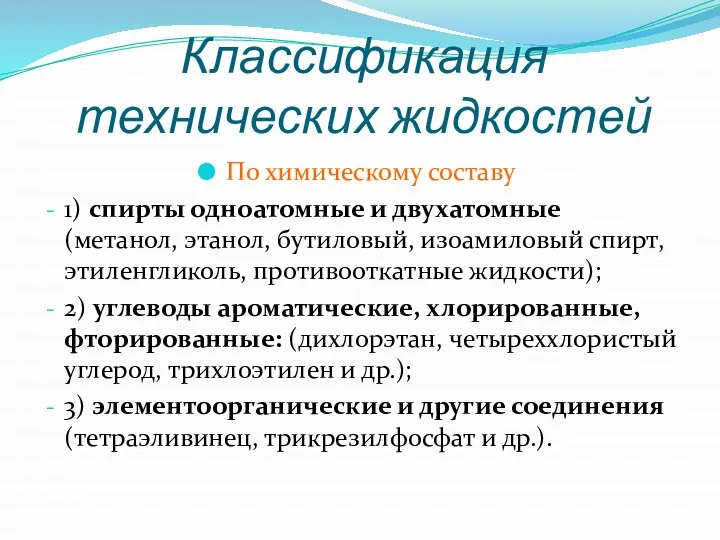 Классификация технических жидкостей

По химическому составу

- 1) спирты одноатомные и двухатомные (метанол, этанол, бутиловый, изоамиловый спирт, этиленгликоль, противооткатные жидкости);

- 2) углеводы ароматические, хлорированные, фторированные: (дихлорэтан, четыреххлористый углерод, трихлоэтилен и др.);

- 3) элементоорганические и другие соединения (тетраэливинец, трикрезилфосфат и др.).